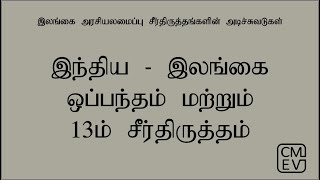 இலங்கை அரசியலமைப்பு சீர்திருத்தங்களின் அடிச்சுவடுகள்

இந்திய - இலங்கை ஒப்பந்தம் மற்றும் 13ம் சீர்திருத்தம்

CM
EV